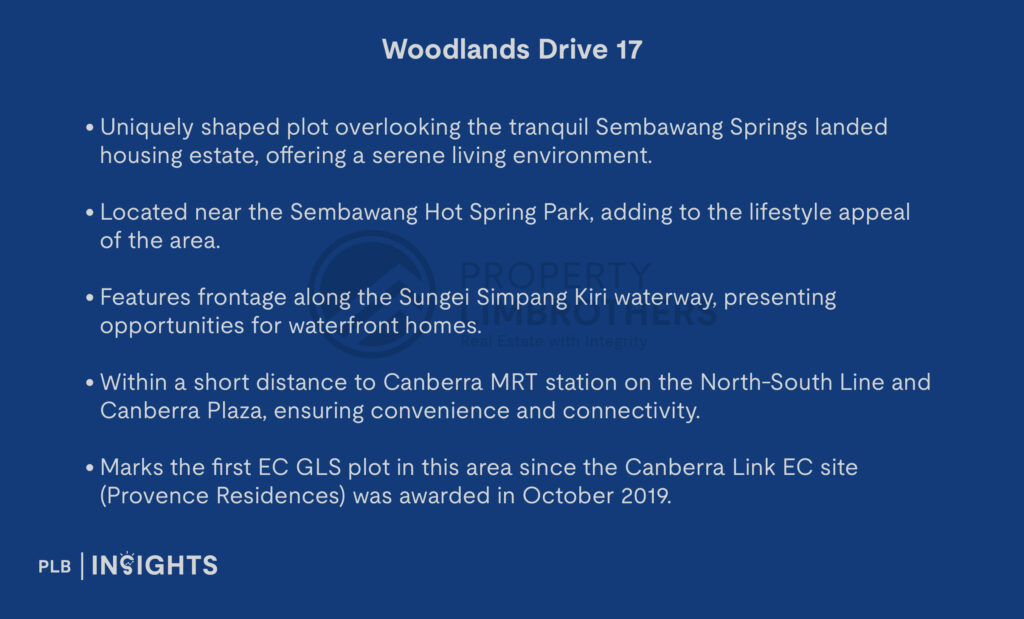 Woodlands Drive 17

• Uniquely shaped plot overlooking the tranquil Sembawang Springs landed housing estate, offering a serene living environment.

• Located near the Sembawang Hot Spring Park, adding to the lifestyle appeal of the area.

• Features frontage along the Sungei Simpang Kiri waterway, presenting opportunities for waterfront homes.

• Within a short distance to Canberra MRT station on the North-South Line and Canberra Plaza, ensuring convenience and connectivity.

• Marks the first EC GLS plot in this area since the Canberra Link EC site (Provence Residences) was awarded in October 2019.

PROPERTY LIMBROTHERS
Real Estate with Integrity

PLB | INSIGHTS